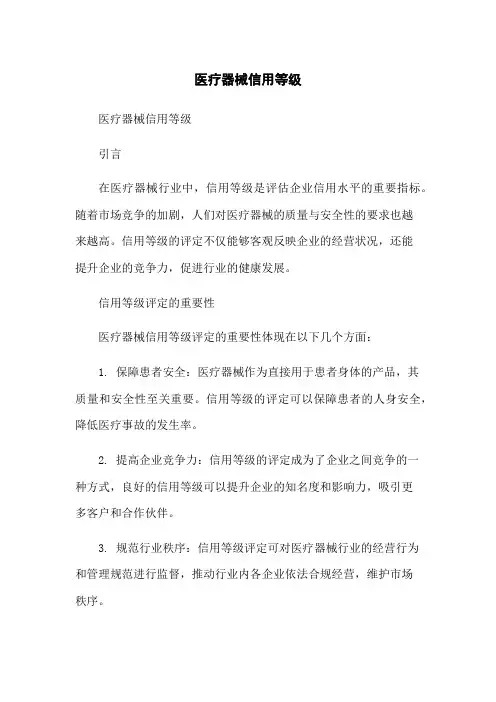 医疗器械信用等级

医疗器械信用等级

引言

在医疗器械行业中，信用等级是评估企业信用水平的重要指标。随着市场竞争的加剧，人们对医疗器械的质量与安全性的要求也越来越高。信用等级的评定不仅能够客观反映企业的经营状况，还能提升企业的竞争力，促进行业的健康发展。

信用等级评定的重要性

医疗器械信用等级评定的重要性体现在以下几个方面：

1. 保障患者安全：医疗器械作为直接用于患者身体的产品，其质量和安全性至关重要。信用等级的评定可以保障患者的人身安全，降低医疗事故的发生率。

2. 提高企业竞争力：信用等级的评定成为了企业之间竞争的一种方式，良好的信用等级可以提升企业的知名度和影响力，吸引更多客户和合作伙伴。

3. 规范行业秩序：信用等级评定可对医疗器械行业的经营行为和管理规范进行监督，推动行业内各企业依法合规经营，维护市场秩序。